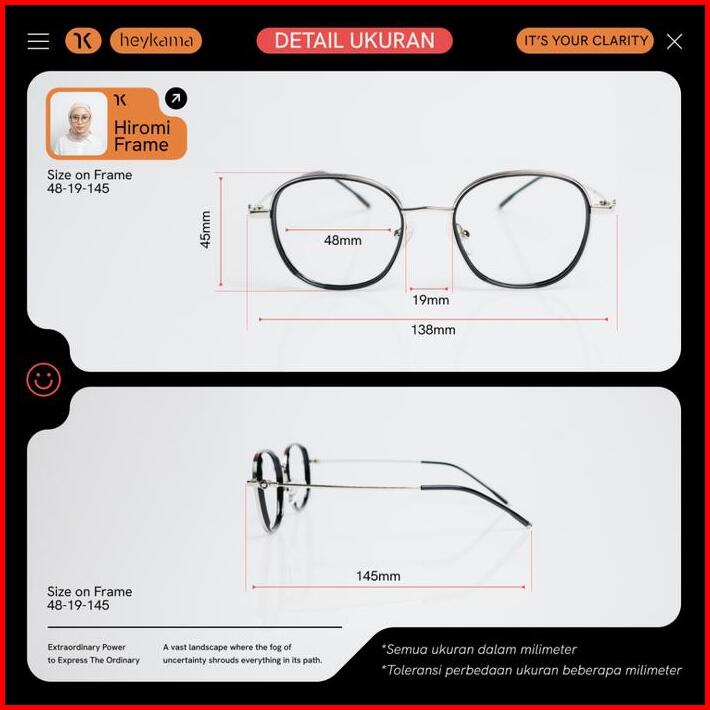 heykama

DETAIL UKURAN

IT'S YOUR CLARITY

Hiromi Frame

Size on Frame
48-19-145

45mm

48mm

19mm

138mm

145mm

Size on Frame
48-19-145

Extraordinary Power to Express The Ordinary

A vast landscape where the fog of uncertainty shrouds everything in its path.

*Semua ukuran dalam milimeter
*Toleransi perbedaan ukuran beberapa milimeter